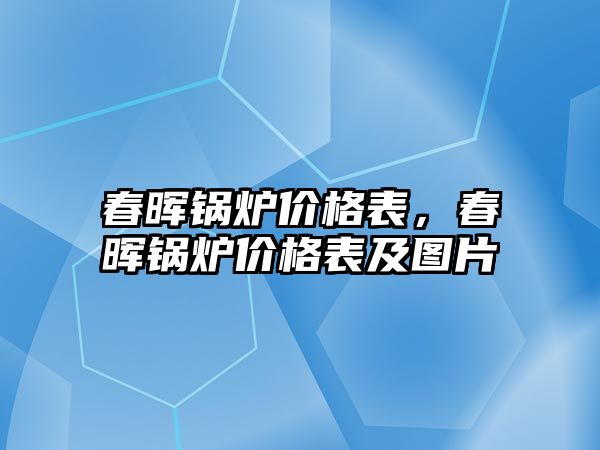 春晖锅炉价格表，春晖锅炉价格表及图片